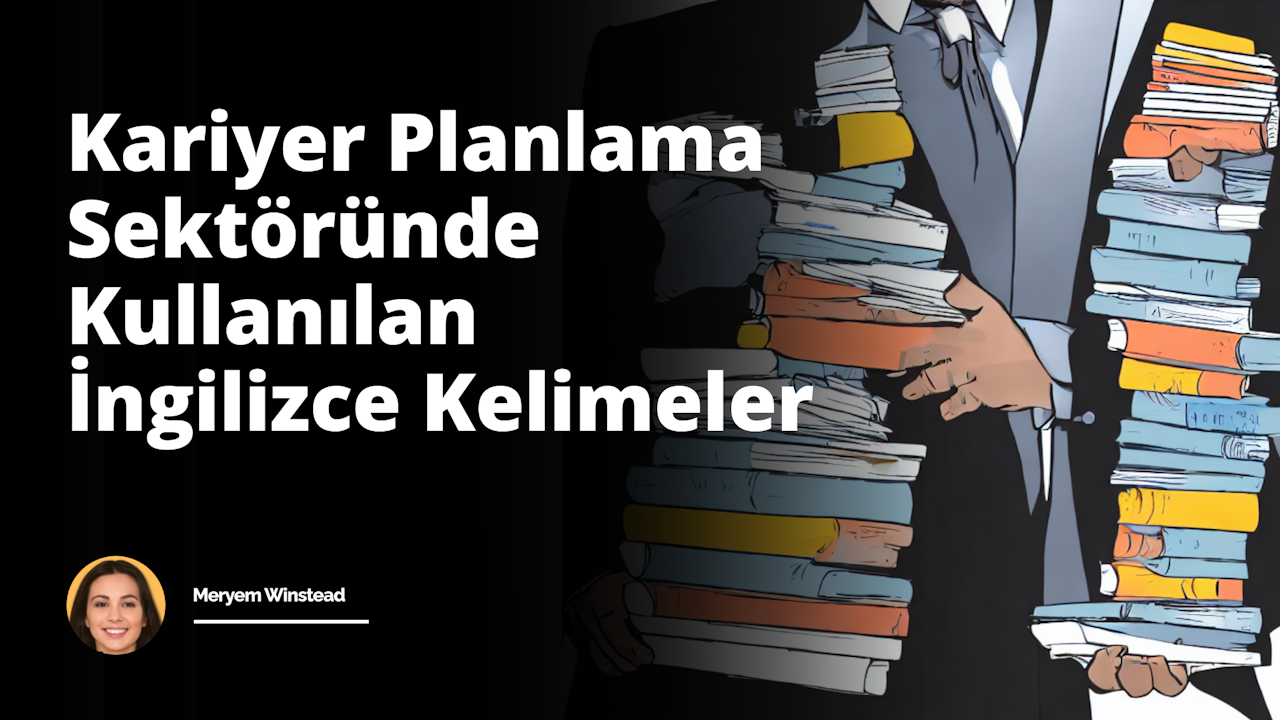 Kariyer Planlama Sektöründe Kullanılan İngilizce Kelimeler

Meryem Winstead